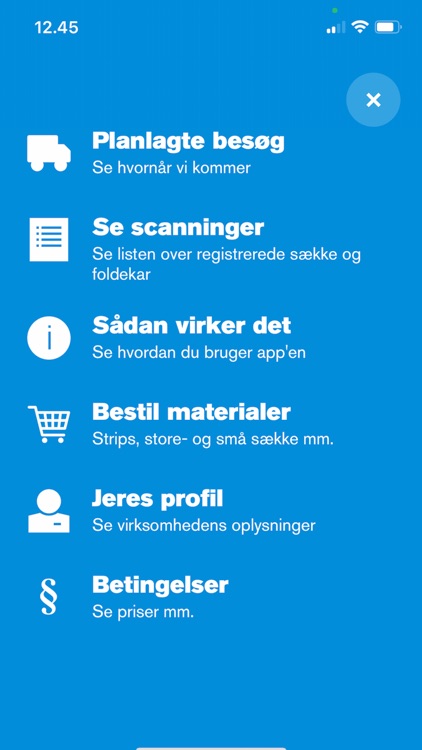 12.45

×

Planlagte besøg
Se hvornår vi kommer

Se scanninger
Se listen over registrerede sække og foldekar

Sådan virker det
Se hvordan du bruger app'en

Bestil materialer
Strips, store- og små sække mm.

Jeres profil
Se virksomhedens oplysninger

§

Betingelser
Se priser mm.